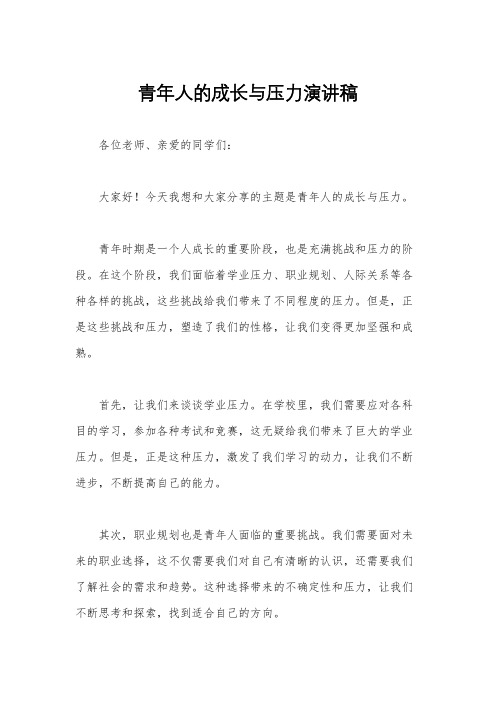 青年人的成长与压力演讲稿

各位老师、亲爱的同学们：

大家好！今天我想和大家分享的主题是青年人的成长与压力。

青年时期是一个人成长的重要阶段，也是充满挑战和压力的阶段。在这个阶段，我们面临着学业压力、职业规划、人际关系等各种各样的挑战，这些挑战给我们带来了不同程度的压力。但是，正是这些挑战和压力，塑造了我们的性格，让我们变得更加坚强和成熟。

首先，让我们来谈谈学业压力。在学校里，我们需要应对各科目的学习，参加各种考试和竞赛，这无疑给我们带来了巨大的学业压力。但是，正是这种压力，激发了我们学习的动力，让我们不断进步，不断提高自己的能力。

其次，职业规划也是青年人面临的重要挑战。我们需要面对未来的职业选择，这不仅需要我们对自己有清晰的认识，还需要我们了解社会的需求和趋势。这种选择带来的不确定性和压力，让我们不断思考和探索，找到适合自己的方向。